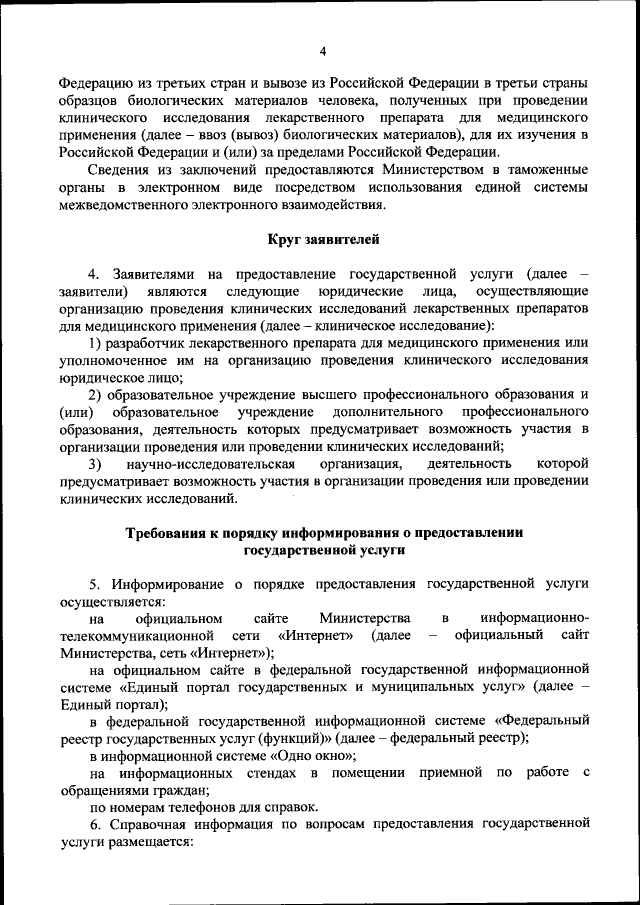 4

Федерацию из третьих стран и вывозе из Российской Федерации в третьи страны образцов биологических материалов человека, полученных при проведении клинического исследования лекарственного препарата для медицинского применения (далее – ввоз (вывоз) биологических материалов), для их изучения в Российской Федерации и (или) за пределами Российской Федерации.

Сведения из заключений предоставляются Министерством в таможенные органы в электронном виде посредством использования единой системы межведомственного электронного взаимодействия.

Круг заявителей

4. Заявителями на предоставление государственной услуги (далее – заявители) являются следующие юридические лица, осуществляющие организацию проведения клинических исследований лекарственных препаратов для медицинского применения (далее – клиническое исследование):

1) разработчик лекарственного препарата для медицинского применения или уполномоченное им на организацию проведения клинического исследования юридическое лицо;

2) образовательное учреждение высшего профессионального образования и (или) образовательное учреждение дополнительного профессионального образования, деятельность которых предусматривает возможность участия в организации проведения или проведении клинических исследований;

3) научно-исследовательская организация, деятельность которой предусматривает возможность участия в организации проведения или проведении клинических исследований.

Требования к порядку информирования о предоставлении государственной услуги

5. Информирование о порядке предоставления государственной услуги осуществляется:

на официальном сайте Министерства в информационно-телекоммуникационной сети «Интернет» (далее – официальный сайт Министерства, сеть «Интернет»);

на официальном сайте в федеральной государственной информационной системе «Единый портал государственных и муниципальных услуг» (далее – Единый портал);

в федеральной государственной информационной системе «Федеральный реестр государственных услуг (функций)» (далее – федеральный реестр);

в информационной системе «Одно окно»;

на информационных стендах в помещении приемной по работе с обращениями граждан;

по номерам телефонов для справок.

6. Справочная информация по вопросам предоставления государственной услуги размещается: